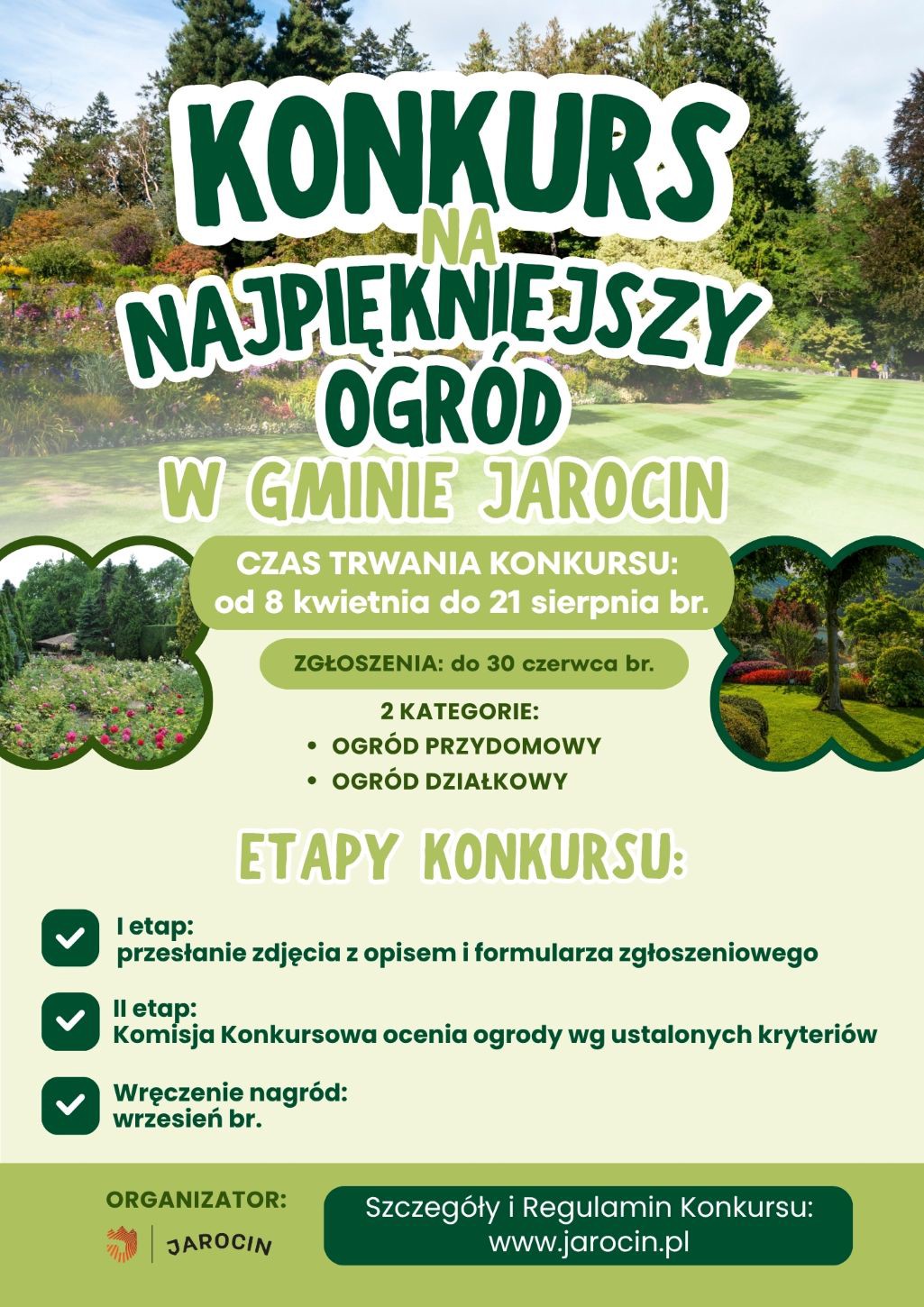 KONKURS
NA
NAJPIĘKNIEJSZY
OGRÓD
W GMINIE JAROCIN

CZAS TRWANIA KONKURSU:
od 8 kwietnia do 21 sierpnia br.

ZGŁOSZENIA: do 30 czerwca br.

2 KATEGORIE:
• OGRÓD PRZYDOMOWY
• OGRÓD DZIAŁKOWY

ETAPY KONKURSU:

I etap:
przesłanie zdjęcia z opisem i formularza zgłoszeniowego

II etap:
Komisja Konkursowa ocenia ogrody wg ustalonych kryteriów

Wręczenie nagród:
wrzesień br.

ORGANIZATOR:
JAROCIN

Szczegóły i Regulamin Konkursu:
www.jarocin.pl